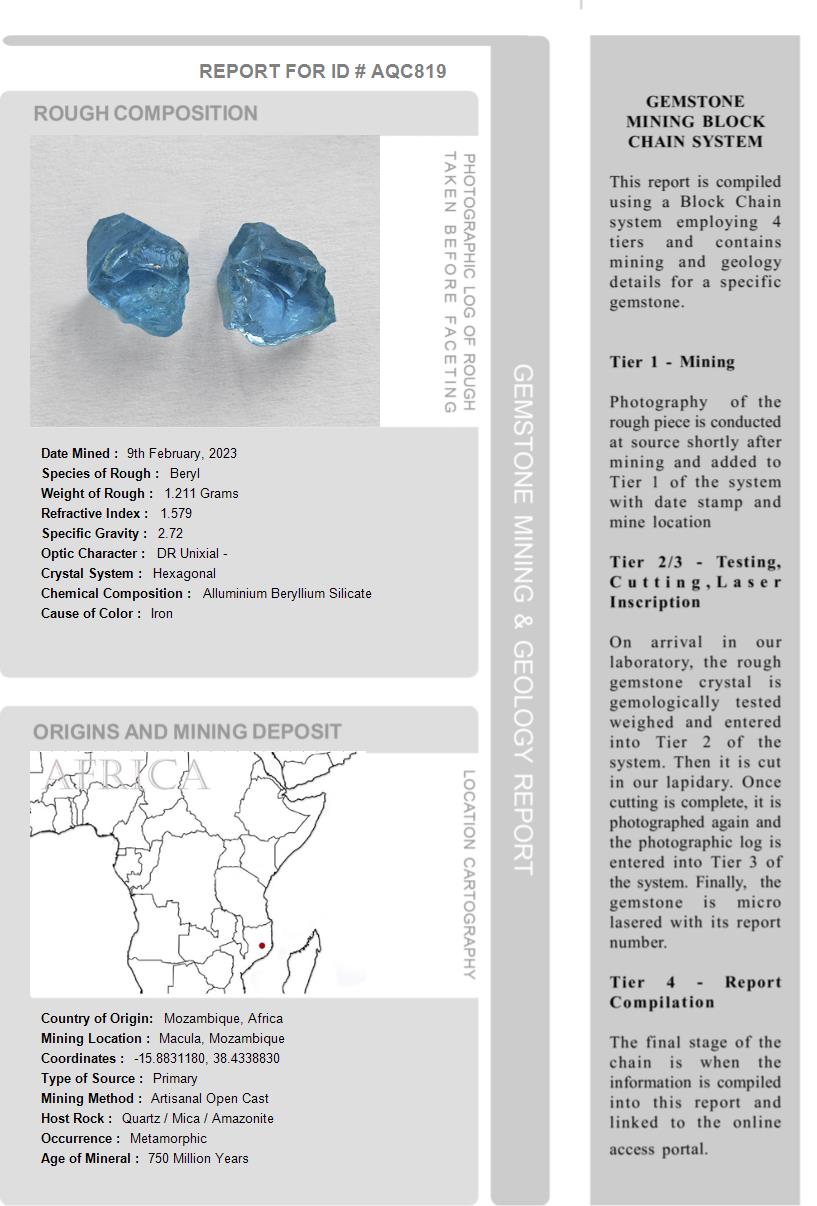 REPORT FOR ID # AQC819

ROUGH COMPOSITION

PHOTOGRAPHIC LOG OF ROUGH TAKEN BEFORE FACETING

Date Mined : 9th February, 2023
Species of Rough : Beryl
Weight of Rough : 1.211 Grams
Refractive Index : 1.579
Specific Gravity : 2.72
Optic Character : DR Unixial -
Crystal System : Hexagonal
Chemical Composition : Alluminium Beryllium Silicate
Cause of Color : Iron

ORIGINS AND MINING DEPOSIT

AFRICA

LOCATION CARTOGRAPHY

Country of Origin: Mozambique, Africa
Mining Location : Macula, Mozambique
Coordinates : -15.8831180, 38.4338830
Type of Source : Primary
Mining Method : Artisanal Open Cast
Host Rock : Quartz / Mica / Amazonite
Occurrence : Metamorphic
Age of Mineral : 750 Million Years

GEMSTONE MINING & GEOLOGY REPORT

GEMSTONE MINING BLOCK CHAIN SYSTEM

This report is compiled using a Block Chain system employing 4 tiers and contains mining and geology details for a specific gemstone.

Tier 1 - Mining

Photography of the rough piece is conducted at source shortly after mining and added to Tier 1 of the system with date stamp and mine location

Tier 2/3 - Testing, Cutting, Laser Inscription

On arrival in our laboratory, the rough gemstone crystal is gemologically tested weighed and entered into Tier 2 of the system. Then it is cut in our lapidary. Once cutting is complete, it is photographed again and the photographic log is entered into Tier 3 of the system. Finally, the gemstone is micro lasered with its report number.

Tier 4 - Report Compilation

The final stage of the chain is when the information is compiled into this report and linked to the online access portal.